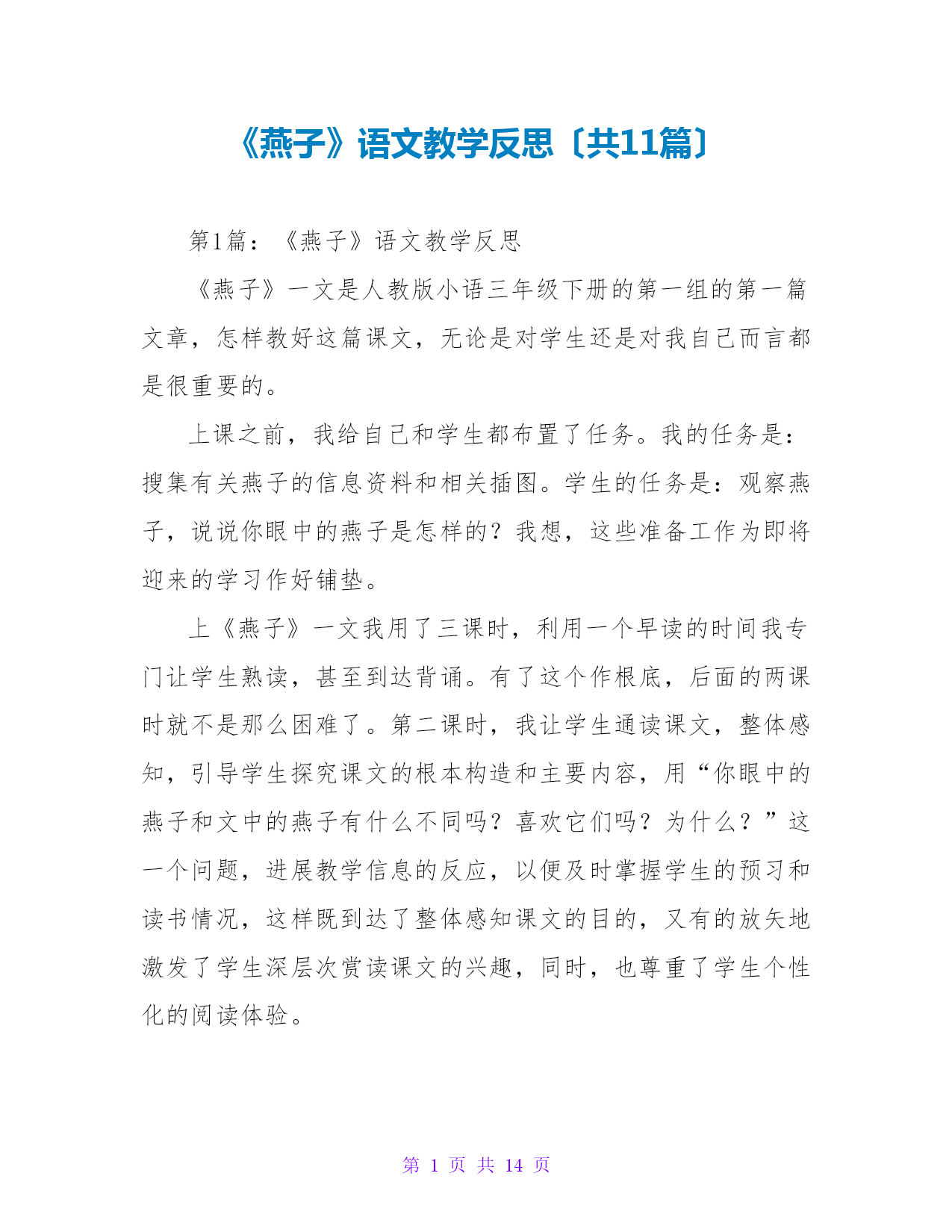 《燕子》语文教学反思〔共11篇〕

第1篇：《燕子》语文教学反思

《燕子》一文是人教版小语三年级下册的第一组的第一篇文章，怎样教好这篇课文，无论是对学生还是对我自己而言都是很重要的。

上课之前，我给自己和学生都布置了任务。我的任务是：搜集有关燕子的信息资料和相关插图。学生的任务是：观察燕子，说说你眼中的燕子是怎样的？我想，这些准备工作为即将迎来的学习作好铺垫。

上《燕子》一文我用了三课时，利用一个早读的时间我专门让学生熟读，甚至到达背诵。有了这个作根底，后面的两课时就不是那么困难了。第二课时，我让学生通读课文，整体感知，引导学生探究课文的根本构造和主要内容，用“你眼中的燕子和文中的燕子有什么不同吗？喜欢它们吗？为什么？”这一个问题，进展教学信息的反应，以便及时掌握学生的预习和读书情况，这样既到达了整体感知课文的目的，又有的放矢地激发了学生深层次赏读课文的兴趣，同时，也尊重了学生个性化的阅读体验。

第 1 页 共 14 页